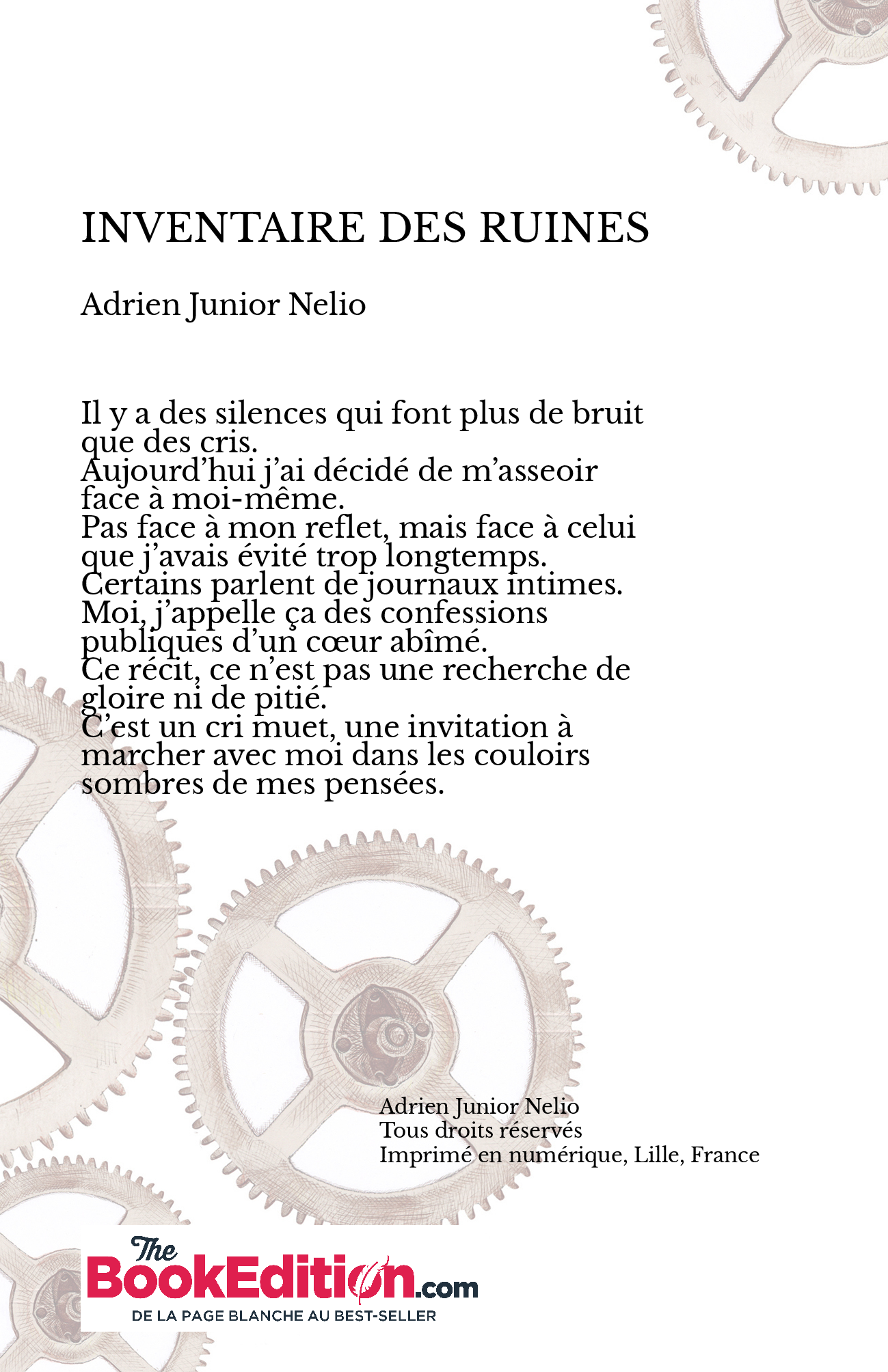 INVENTAIRE DES RUINES

Adrien Junior Nelio

Il y a des silences qui font plus de bruit que des cris.
Aujourd’hui j’ai décidé de m’asseoir face à moi-même.
Pas face à mon reflet, mais face à celui que j’avais évité trop longtemps.
Certains parlent de journaux intimes.
Moi, j’appelle ça des confessions publiques d’un cœur abîmé.
Ce récit, ce n’est pas une recherche de gloire ni de pitié.
C’est un cri muet, une invitation à marcher avec moi dans les couloirs sombres de mes pensées.

Adrien Junior Nelio
Tous droits réservés
Imprimé en numérique, Lille, France

The BookEdition.com
DE LA PAGE BLANCHE AU BEST-SELLER